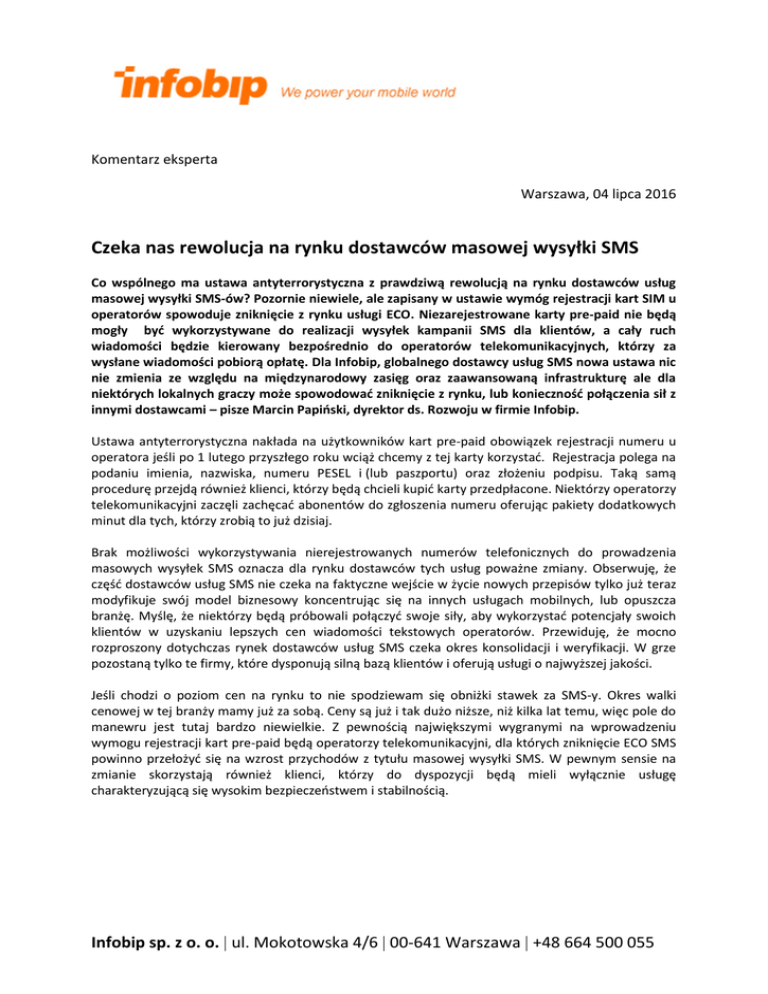 infobip We power your mobile world

Komentarz eksperta

Warszawa, 04 lipca 2016

Czeka nas rewolucja na rynku dostawców masowej wysyłki SMS

Co wspólnego ma ustawa antyterrorystyczna z prawdziwą rewolucją na rynku dostawców usług masowej wysyłki SMS-ów? Pozornie niewiele, ale zapisany w ustawie wymóg rejestracji kart SIM u operatorów spowoduje zniknięcie z rynku usługi ECO. Niezarejestrowane karty pre-paid nie będą mogły być wykorzystywane do realizacji wysyłek kampanii SMS dla klientów, a cały ruch wiadomości będzie kierowany bezpośrednio do operatorów telekomunikacyjnych, którzy za wysłane wiadomości pobiorą opłatę. Dla Infobip, globalnego dostawcy usług SMS nowa ustawa nic nie zmienia ze względu na międzynarodowy zasięg oraz zaawansowaną infrastrukturę ale dla niektórych lokalnych graczy może spowodować zniknięcie z rynku, lub konieczność połączenia sił z innymi dostawcami – pisze Marcin Papiński, dyrektor ds. Rozwoju w firmie Infobip.

Ustawa antyterrorystyczna nakłada na użytkowników kart pre-paid obowiązek rejestracji numeru u operatora jeśli po 1 lutego przyszłego roku wciąż chcemy z tej karty korzystać. Rejestracja polega na podaniu imienia, nazwiska, numeru PESEL i (lub paszportu) oraz złożeniu podpisu. Taką samą procedurę przejdą również klienci, którzy będą chcieli kupić karty przedpłacone. Niektórzy operatorzy telekomunikacyjni zaczęli zachęcać abonentów do zgłoszenia numeru oferując pakiety dodatkowych minut dla tych, którzy zrobią to już dzisiaj.

Brak możliwości wykorzystywania nierejestrowanych numerów telefonicznych do prowadzenia masowych wysyłek SMS oznacza dla rynku dostawców tych usług poważne zmiany. Obserwuję, że część dostawców usług SMS nie czeka na faktyczne wejście w życie nowych przepisów tylko już teraz modyfikuje swój model biznesowy koncentrując się na innych usługach mobilnych, lub opuszcza branżę. Myślę, że niektórzy będą próbowali połączyć swoje siły, aby wykorzystać potencjały swoich klientów w uzyskaniu lepszych cen wiadomości tekstowych operatorów. Przewiduję, że mocno rozproszony dotychczas rynek dostawców usług SMS czeka okres konsolidacji i weryfikacji. W grze pozostaną tylko te firmy, które dysponują silną bazą klientów i oferują usługi o najwyższej jakości.

Jeśli chodzi o poziom cen na rynku to nie spodziewam się obniżki stawek za SMS-y. Okres walki cenowej w tej branży mamy już za sobą. Ceny są już i tak dużo niższe, niż kilka lat temu, więc pole do manewru jest tutaj bardzo niewielkie. Z pewnością największymi wygranymi na wprowadzeniu wymogu rejestracji kart pre-paid będą operatorzy telekomunikacyjni, dla których zniknięcie ECO SMS powinno przełożyć się na wzrost przychodów z tytułu masowej wysyłki SMS. W pewnym sensie na zmianie skorzystają również klienci, którzy do dyspozycji będą mieli wyłącznie usługę charakteryzującą się wysokim bezpieczeństwem i stabilnością.

Infobip sp. z o. o. | ul. Mokotowska 4/6 | 00-641 Warszawa | +48 664 500 055